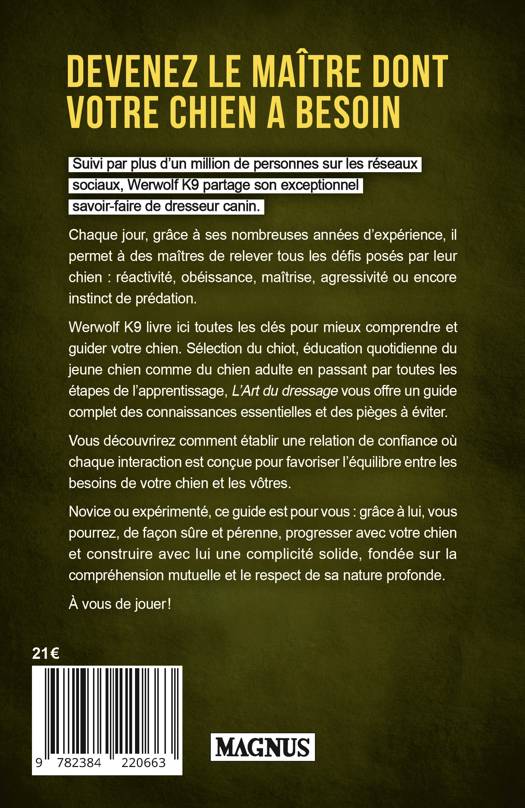 DEVENEZ LE MAÎTRE DONT VOTRE CHIEN A BESOIN

Suivi par plus d'un million de personnes sur les réseaux sociaux, Werwolf K9 partage son exceptionnel savoir-faire de dresseur canin.

Chaque jour, grâce à ses nombreuses années d'expérience, il permet à des maîtres de relever tous les défis posés par leur chien : réactivité, obéissance, maîtrise, agressivité ou encore instinct de prédation.

Werwolf K9 livre ici toutes les clés pour mieux comprendre et guider votre chien. Sélection du chiot, éducation quotidienne du jeune chien comme du chien adulte en passant par toutes les étapes de l'apprentissage, L'Art du dressage vous offre un guide complet des connaissances essentielles et des pièges à éviter.

Vous découvrirez comment établir une relation de confiance où chaque interaction est conçue pour favoriser l'équilibre entre les besoins de votre chien et les vôtres.

Novice ou expérimenté, ce guide est pour vous : grâce à lui, vous pourrez, de façon sûre et pérenne, progresser avec votre chien et construire avec lui une complicité solide, fondée sur la compréhension mutuelle et le respect de sa nature profonde.

À vous de jouer !

21€

9 782384 220663

MAGNUS